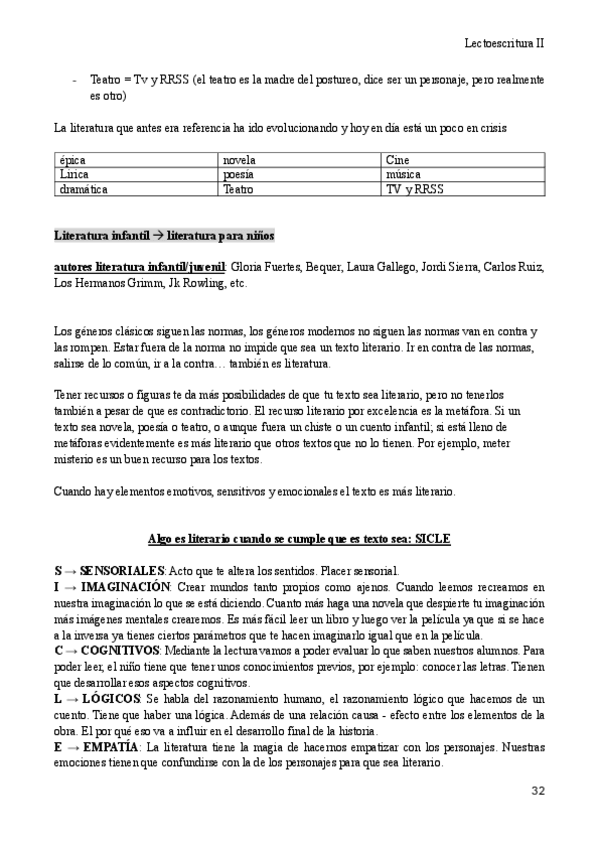 Lectoescritura II

- Teatro = Tv y RRSS (el teatro es la madre del postureo, dice ser un personaje, pero realmente es otro)

La literatura que antes era referencia ha ido evolucionando y hoy en día está un poco en crisis

| épica | novela | Cine |
|---|---|---|
| Lírica | poesía | música |
| dramática | Teatro | TV y RRSS |

Literatura infantil → literatura para niños

autores literatura infantil/juvenil: Gloria Fuertes, Bequer, Laura Gallego, Jordi Sierra, Carlos Ruiz, Los Hermanos Grimm, Jk Rowling, etc.

Los géneros clásicos siguen las normas, los géneros modernos no siguen las normas van en contra y las rompen. Estar fuera de la norma no impide que sea un texto literario. Ir en contra de las normas, salirse de lo común, ir a la contra… también es literatura.

Tener recursos o figuras te da más posibilidades de que tu texto sea literario, pero no tenerlos también a pesar de que es contradictorio. El recurso literario por excelencia es la metáfora. Si un texto sea novela, poesía o teatro, o aunque fuera un chiste o un cuento infantil; si está lleno de metáforas evidentemente es más literario que otros textos que no lo tienen. Por ejemplo, meter misterio es un buen recurso para los textos.

Cuando hay elementos emotivos, sensitivos y emocionales el texto es más literario.

Algo es literario cuando se cumple que es texto sea: SICLE

S → SENSORIALES: Acto que te altera los sentidos. Placer sensorial.
I → IMAGINACIÓN: Crear mundos tanto propios como ajenos. Cuando leemos recreamos en nuestra imaginación lo que se está diciendo. Cuanto más haga una novela que despierte tu imaginación más imágenes mentales crearemos. Es más fácil leer un libro y luego ver la película ya que si se hace a la inversa ya tienes ciertos parámetros que te hacen imaginarlo igual que en la película.
C → COGNITIVOS: Mediante la lectura vamos a poder evaluar lo que saben nuestros alumnos. Para poder leer, el niño tiene que tener unos conocimientos previos, por ejemplo: conocer las letras. Tienen que desarrollar esos aspectos cognitivos.
L → LÓGICOS: Se habla del razonamiento humano, el razonamiento lógico que hacemos de un cuento. Tiene que haber una lógica. Además de una relación causa - efecto entre los elementos de la obra. El por qué eso va a influir en el desarrollo final de la historia.
E → EMPATÍA: La literatura tiene la magia de hacernos empatizar con los personajes. Nuestras emociones tienen que confundirse con la de los personajes para que sea literario.

32